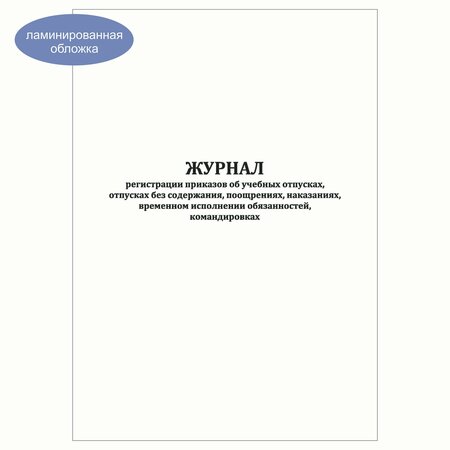 ламинированная обложка

ЖУРНАЛ

регистрации приказов об учебных отпусках, отпусках без содержания, поощрениях, наказаниях, временном исполнении обязанностей, командировках